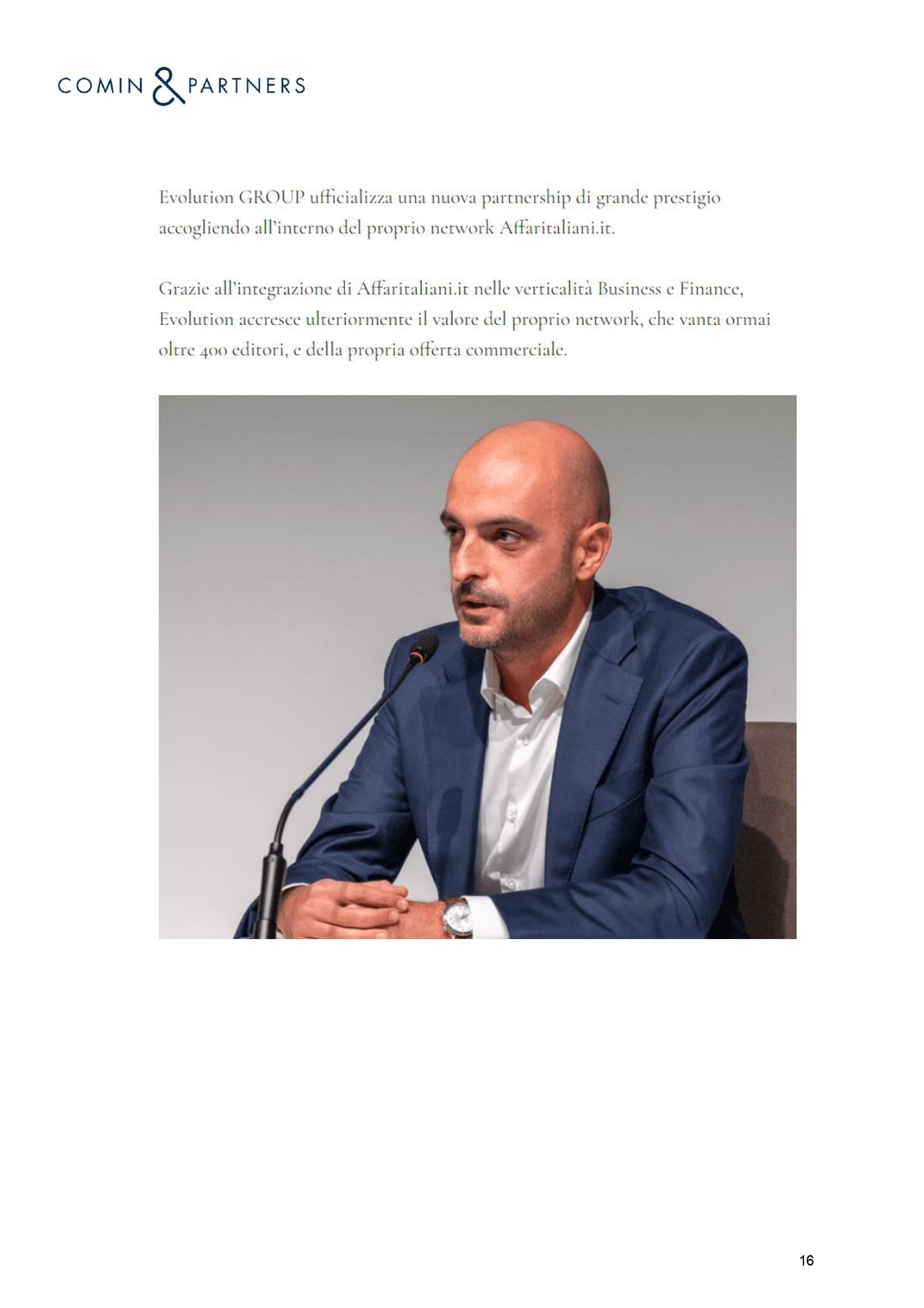 COMIN & PARTNERS

Evolution GROUP ufficializza una nuova partnership di grande prestigio accogliendo all'interno del proprio network Affaritaliani.it.

Grazie all'integrazione di Affaritaliani.it nelle verticalità Business e Finance, Evolution accresce ulteriormente il valore del proprio network, che vanta ormai oltre 400 editori, e della propria offerta commerciale.

16